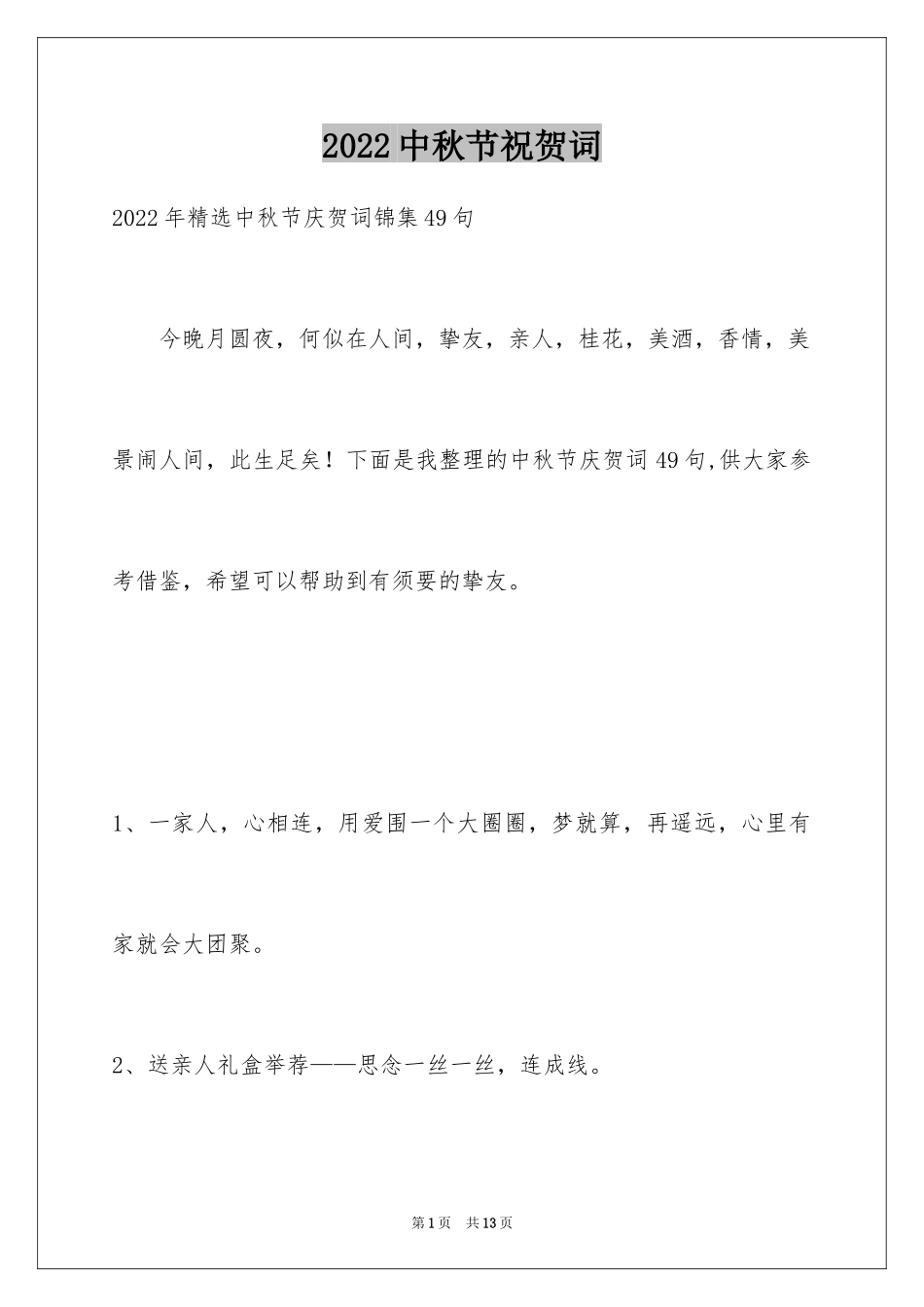 2022中秋节祝贺词

2022年精选中秋节庆贺词锦集49句

今晚月圆夜，何似在人间，挚友，亲人，桂花，美酒，香情，美景闹人间，此生足矣！下面是我整理的中秋节庆贺词49句,供大家参考借鉴，希望可以帮助到有须要的挚友。

1、一家人，心相连，用爱围一个大圈圈，梦就算，再遥远，心里有家就会大团聚。

2、送亲人礼盒举荐——思念一丝一丝，连成线。

第1页 共13页